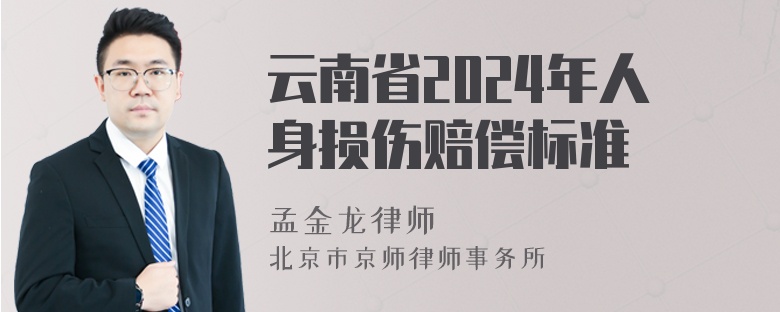 云南省2024年人身损伤赔偿标准

孟金龙律师
北京市京师律师事务所